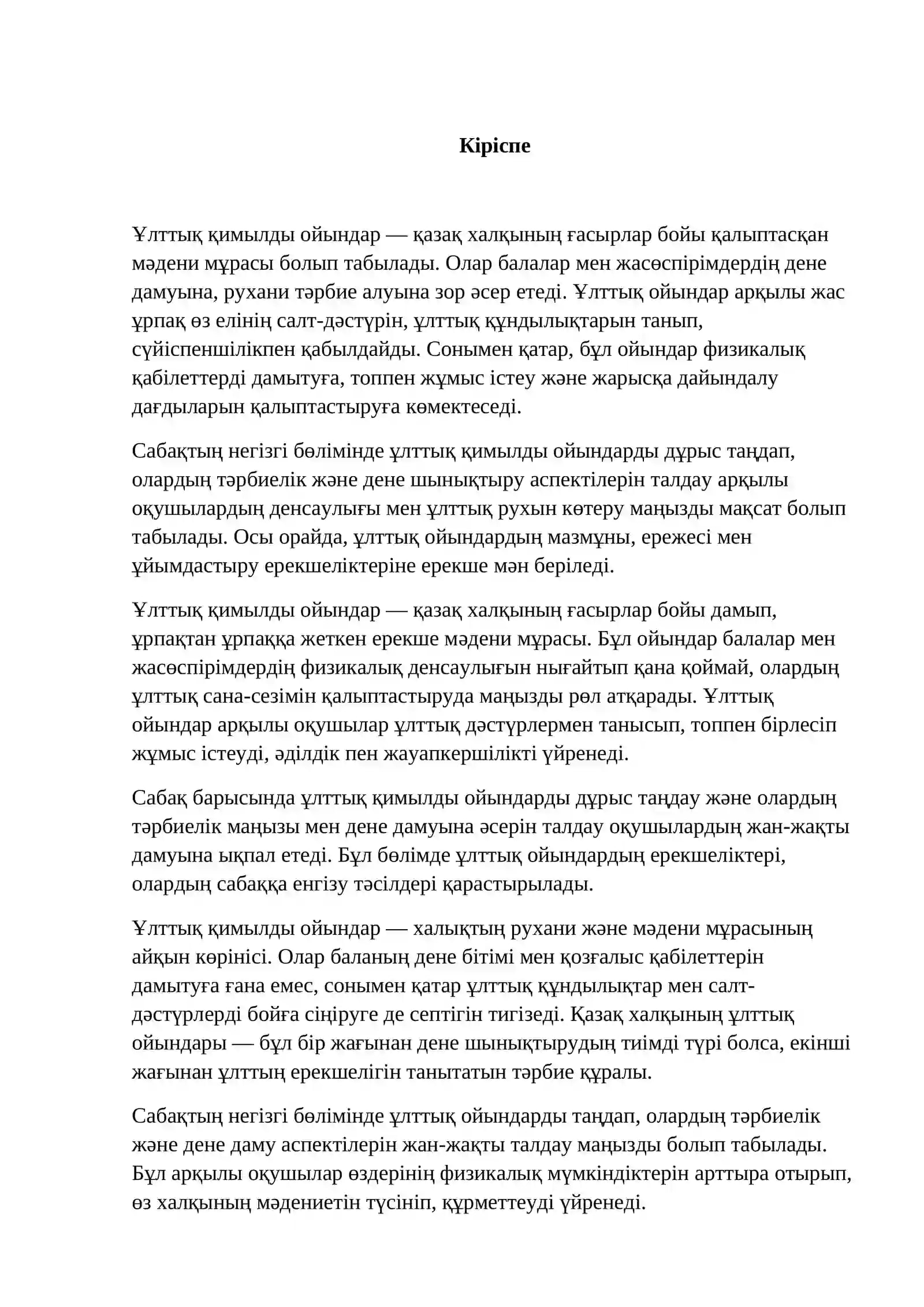 Кіріспе

Ұлттық қимылды ойындар — қазақ халқының ғасырлар бойы қалыптасқан мәдени мұрасы болып табылады. Олар балалар мен жасөспірімдердің дене дамуына, рухани тәрбие алуына зор әсер етеді. Ұлттық ойындар арқылы жас ұрпақ өз елінің салт-дәстүрін, ұлттық құндылықтарын танып, сүйіспеншілікпен қабылдайды. Сонымен қатар, бұл ойындар физикалық қабілеттерді дамытуға, топпен жұмыс істеу және жарысқа дайындалу дағдыларын қалыптастыруға көмектеседі.

Сабақтың негізгі бөлімінде ұлттық қимылды ойындарды дұрыс таңдап, олардың тәрбиелік және дене шынықтыру аспектілерін талдау арқылы оқушылардың денсаулығы мен ұлттық рухын көтеру маңызды мақсат болып табылады. Осы орайда, ұлттық ойындардың мазмұны, ережесі мен ұйымдастыру ерекшеліктеріне ерекше мән беріледі.

Ұлттық қимылды ойындар — қазақ халқының ғасырлар бойы дамып, ұрпақтан ұрпаққа жеткен ерекше мәдени мұрасы. Бұл ойындар балалар мен жасөспірімдердің физикалық денсаулығын нығайтып қана қоймай, олардың ұлттық сана-сезімін қалыптастыруда маңызды рөл атқарады. Ұлттық ойындар арқылы оқушылар ұлттық дәстүрлермен танысып, топпен бірлесіп жұмыс істеуді, әділдік пен жауапкершілікті үйренеді.

Сабақ барысында ұлттық қимылды ойындарды дұрыс таңдау және олардың тәрбиелік маңызы мен дене дамуына әсерін талдау оқушылардың жан-жақты дамуына ықпал етеді. Бұл бөлімде ұлттық ойындардың ерекшеліктері, олардың сабаққа енгізу тәсілдері қарастырылады.

Ұлттық қимылды ойындар — халықтың рухани және мәдени мұрасының айқын көрінісі. Олар баланың дене бітімі мен қозғалыс қабілеттерін дамытуға ғана емес, сонымен қатар ұлттық құндылықтар мен салт-дәстүрлерді бойға сіңіруге де септігін тигізеді. Қазақ халқының ұлттық ойындары — бұл бір жағынан дене шынықтырудың тиімді түрі болса, екінші жағынан ұлттың ерекшелігін танытатын тәрбие құралы.

Сабақтың негізгі бөлімінде ұлттық ойындарды таңдап, олардың тәрбиелік және дене даму аспектілерін жан-жақты талдау маңызды болып табылады. Бұл арқылы оқушылар өздерінің физикалық мүмкіндіктерін арттыра отырып, өз халқының мәдениетін түсініп, құрметтеуді үйренеді.